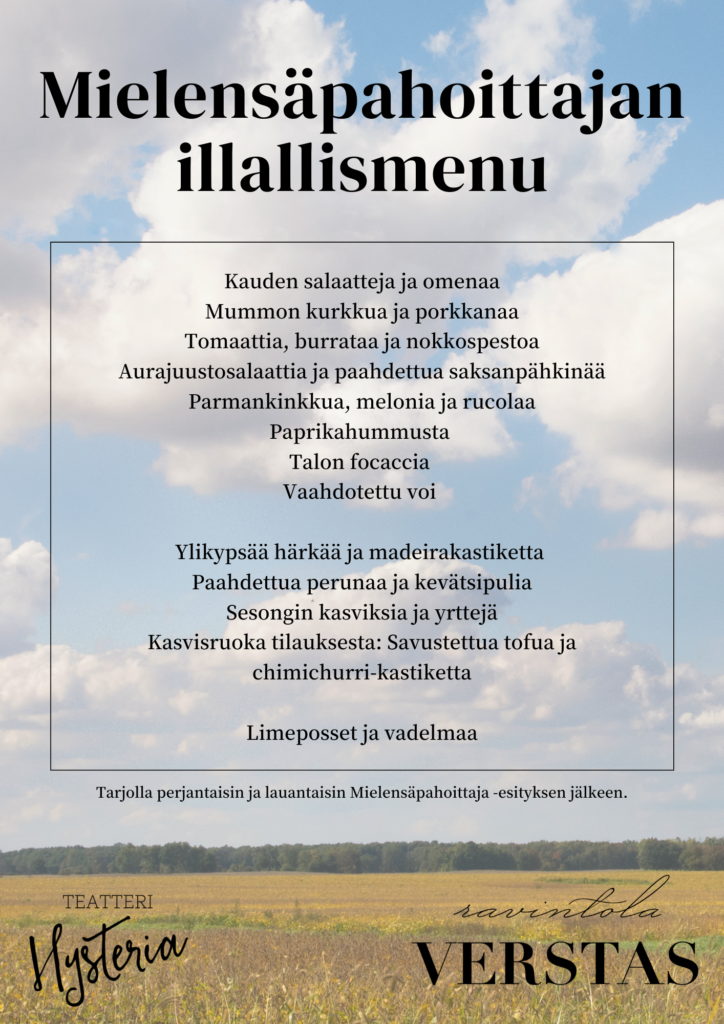 Mielensäpahoittajan illallismenu

Kauden salaatteja ja omenaa
Mummon kurkkua ja porkkanaa
Tomaattia, burrataa ja nokkospestoa
Aurajuustosalaattia ja paahdettua saksanpähkinää
Parmankinkkua, melonia ja rucolaa
Paprikahummusta
Talon focaccia
Vaahdotettu voi

Ylikypsää härkää ja madeirakastiketta
Paahdettua perunaa ja kevätsipulia
Sesongin kasviksia ja yrttejä
Kasvisruoka tilauksesta: Savustettua tofua ja chimichurri-kastiketta

Limeposset ja vadelmaa

Tarjolla perjantaisin ja lauantaisin Mielensäpahoittaja -esityksen jälkeen.

TEATTERI
Hysteria

ravintola
VERSTAS